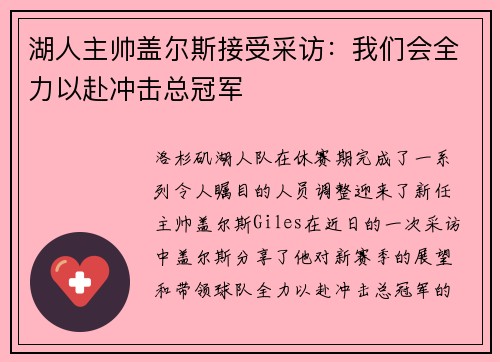 湖人主帅盖尔斯接受采访：我们会全力以赴冲击总冠军

洛杉矶湖人队在休赛期完成了一系列令人瞩目的人员调整迎来了新任主帅盖尔斯Giles在近日的一次采访中盖尔斯分享了他对新赛季的展望和带领球队全力以赴冲击总冠军的